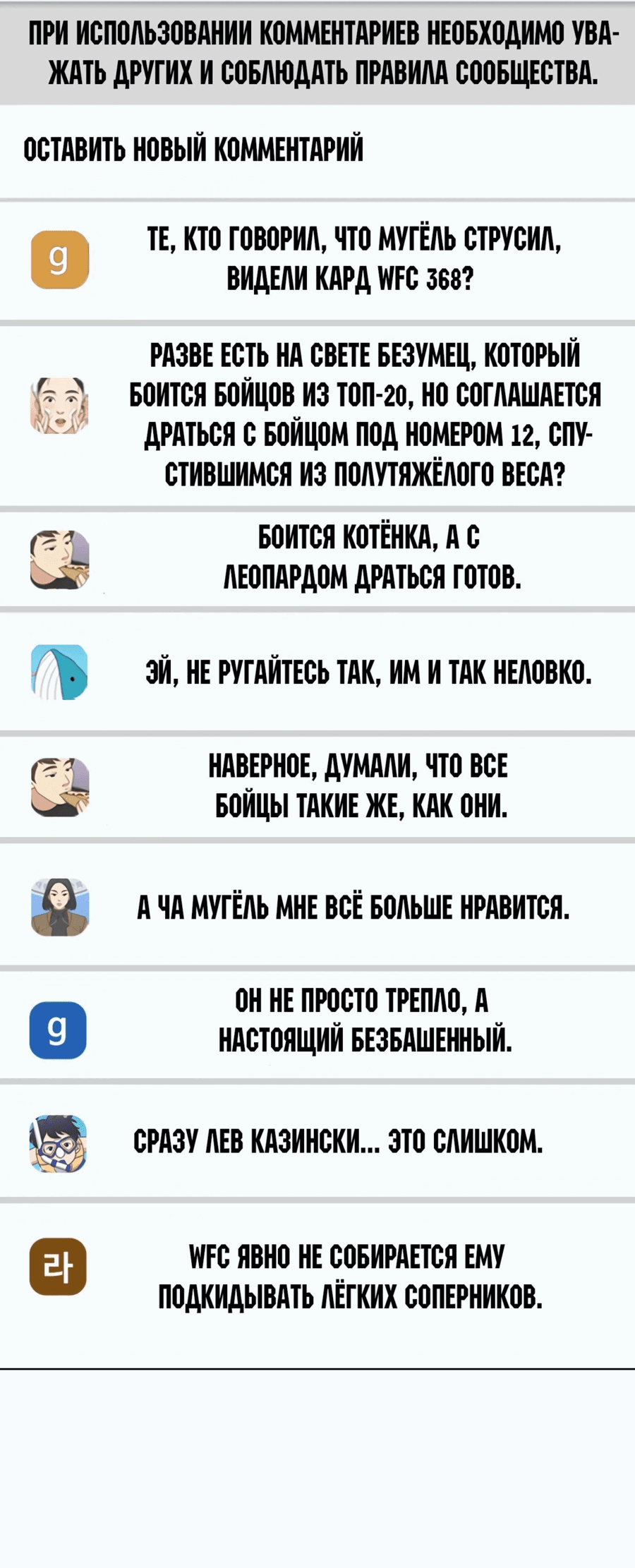 ПРИ ИСПОЛЬЗОВАНИИ КОММЕНТАРИЕВ НЕОБХОДИМО УВАЖАТЬ ДРУГИХ И СОБЛЮДАТЬ ПРАВИЛА СООБЩЕСТВА.

ОСТАВИТЬ НОВЫЙ КОММЕНТАРИЙ

g

ТЕ, КТО ГОВОРИЛ, ЧТО МУГЁЛЬ СТРУСИЛ, ВИДЕЛИ КАРД WFC 368?

РАЗВЕ ЕСТЬ НА СВЕТЕ БЕЗУМЕЦ, КОТОРЫЙ БОИТСЯ БОЙЦОВ ИЗ ТОП-20, НО СОГЛАШАЕТСЯ ДРАТЬСЯ С БОЙЦОМ ПОД НОМЕРОМ 12, СПУСТИВШИМСЯ ИЗ ПОЛУТЯЖЁЛОГО ВЕСА?

БОИТСЯ КОТЁНКА, А С ЛЕОПАРДОМ ДРАТЬСЯ ГОТОВ.

ЭЙ, НЕ РУГАЙТЕСЬ ТАК, ИМ И ТАК НЕЛОВКО.

НАВЕРНОЕ, ДУМАЛИ, ЧТО ВСЕ БОЙЦЫ ТАКИЕ ЖЕ, КАК ОНИ.

А ЧА МУГЁЛЬ МНЕ ВСЁ БОЛЬШЕ НРАВИТСЯ.

g

ОН НЕ ПРОСТО ТРЕПЛО, А НАСТОЯЩИЙ БЕЗБАШЕННЫЙ.

СРАЗУ ЛЕВ КАЗИНСКИ... ЭТО СЛИШКОМ.

라

WFC ЯВНО НЕ СОБИРАЕТСЯ ЕМУ ПОДКИДЫВАТЬ ЛЁГКИХ СОПЕРНИКОВ.